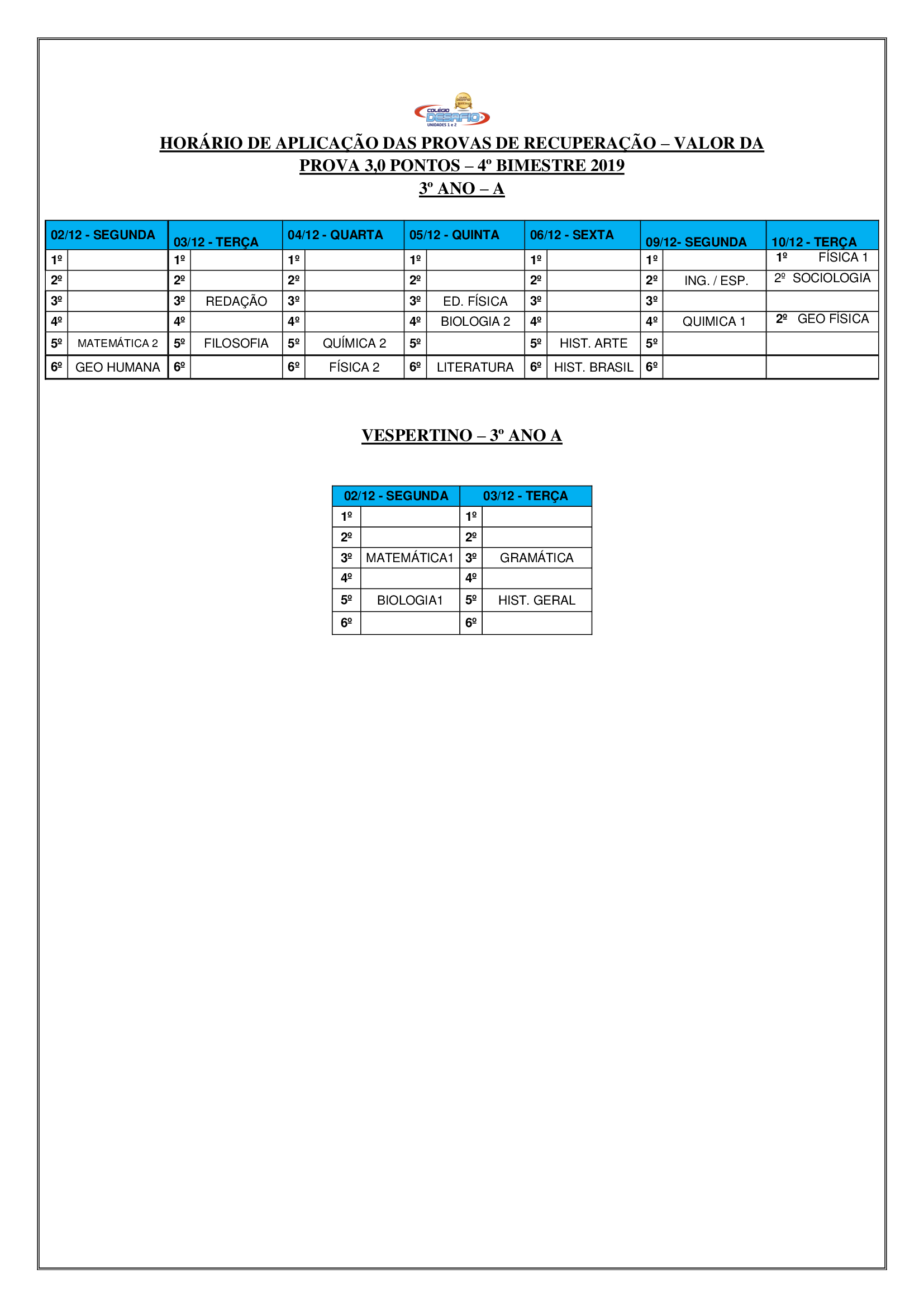 COLÉGIO DESAFIO UNIDADES 1 e 2

HORÁRIO DE APLICAÇÃO DAS PROVAS DE RECUPERAÇÃO – VALOR DA PROVA 3,0 PONTOS – 4º BIMESTRE 2019
3º ANO – A

| 02/12 - SEGUNDA | | 03/12 - TERÇA | | 04/12 - QUARTA | | 05/12 - QUINTA | | 06/12 - SEXTA | | 09/12- SEGUNDA | | 10/12 - TERÇA |
|---|---|---|---|---|---|---|---|---|---|---|---|---|
| 1º | | 1º | | 1º | | 1º | | 1º | | 1º | | 1º FÍSICA 1 |
| 2º | | 2º | | 2º | | 2º | | 2º | | 2º | ING. / ESP. | 2º SOCIOLOGIA |
| 3º | | 3º | REDAÇÃO | 3º | | 3º | ED. FÍSICA | 3º | | 3º | | |
| 4º | | 4º | | 4º | | 4º | BIOLOGIA 2 | 4º | | 4º | QUIMICA 1 | 2º GEO FÍSICA |
| 5º | MATEMÁTICA 2 | 5º | FILOSOFIA | 5º | QUÍMICA 2 | 5º | | 5º | HIST. ARTE | 5º | | |
| 6º | GEO HUMANA | 6º | | 6º | FÍSICA 2 | 6º | LITERATURA | 6º | HIST. BRASIL | 6º | | |

VESPERTINO – 3º ANO A

| 02/12 - SEGUNDA | | 03/12 - TERÇA | |
|---|---|---|---|
| 1º | | 1º | |
| 2º | | 2º | |
| 3º | MATEMÁTICA1 | 3º | GRAMÁTICA |
| 4º | | 4º | |
| 5º | BIOLOGIA1 | 5º | HIST. GERAL |
| 6º | | 6º | |